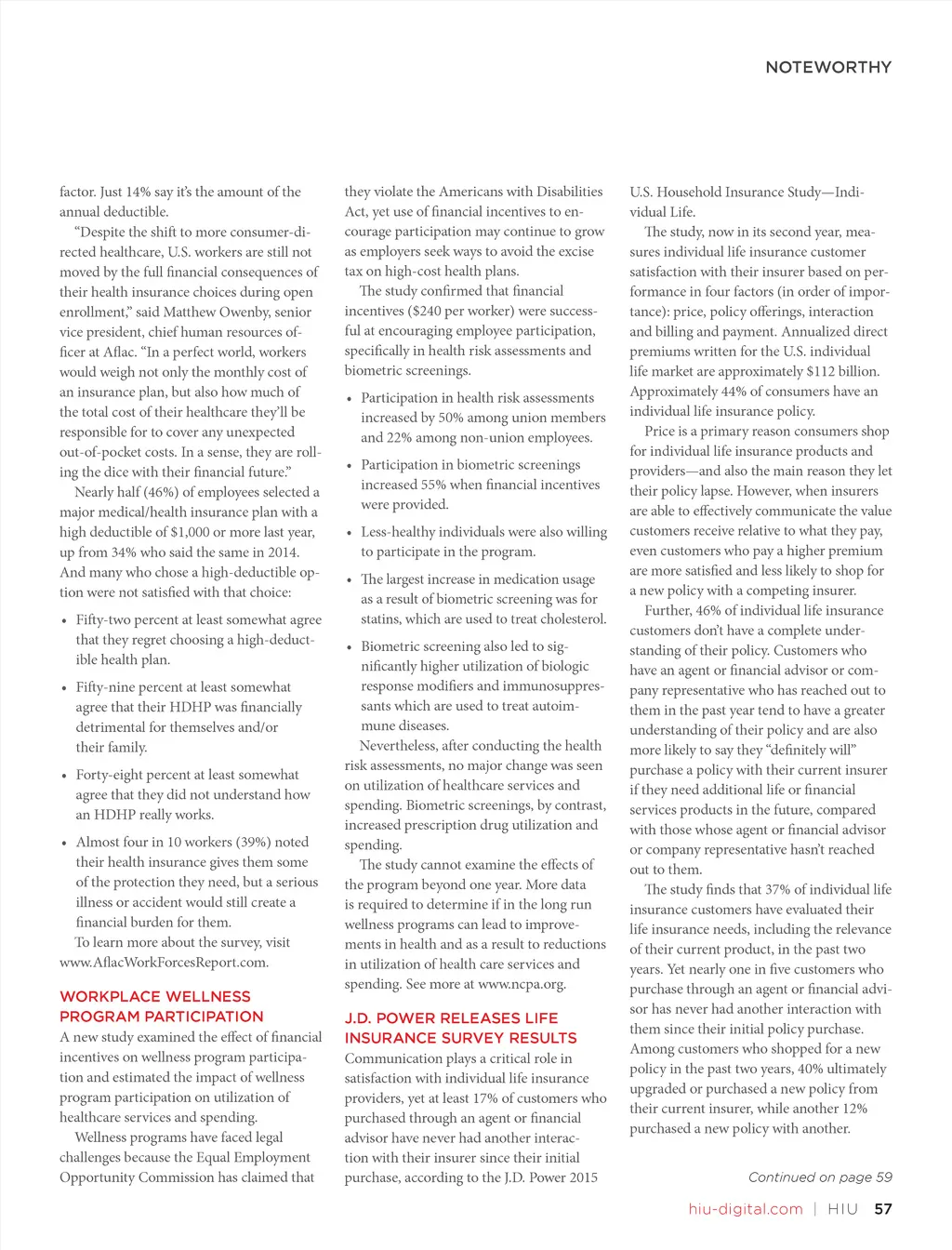 NOTEWORTHY

factor. Just 14% say it's the amount of the annual deductible.

"Despite the shift to more consumer-directed healthcare, U.S. workers are still not moved by the full financial consequences of their health insurance choices during open enrollment," said Matthew Owenby, senior vice president, chief human resources officer at Aflac. "In a perfect world, workers would weigh not only the monthly cost of an insurance plan, but also how much of the total cost of their healthcare they'll be responsible for to cover any unexpected out-of-pocket costs. In a sense, they are rolling the dice with their financial future."

Nearly half (46%) of employees selected a major medical/health insurance plan with a high deductible of $1,000 or more last year, up from 34% who said the same in 2014. And many who chose a high-deductible option were not satisfied with that choice:

• Fifty-two percent at least somewhat agree that they regret choosing a high-deductible health plan.

• Fifty-nine percent at least somewhat agree that their HDHP was financially detrimental for themselves and/or their family.

• Forty-eight percent at least somewhat agree that they did not understand how an HDHP really works.

• Almost four in 10 workers (39%) noted their health insurance gives them some of the protection they need, but a serious illness or accident would still create a financial burden for them.

To learn more about the survey, visit www.AflacWorkForcesReport.com.

WORKPLACE WELLNESS PROGRAM PARTICIPATION

A new study examined the effect of financial incentives on wellness program participation and estimated the impact of wellness program participation on utilization of healthcare services and spending.

Wellness programs have faced legal challenges because the Equal Employment Opportunity Commission has claimed that they violate the Americans with Disabilities Act, yet use of financial incentives to encourage participation may continue to grow as employers seek ways to avoid the excise tax on high-cost health plans.

The study confirmed that financial incentives ($240 per worker) were successful at encouraging employee participation, specifically in health risk assessments and biometric screenings.

• Participation in health risk assessments increased by 50% among union members and 22% among non-union employees.

• Participation in biometric screenings increased 55% when financial incentives were provided.

• Less-healthy individuals were also willing to participate in the program.

• The largest increase in medication usage as a result of biometric screening was for statins, which are used to treat cholesterol.

• Biometric screening also led to significantly higher utilization of biologic response modifiers and immunosuppressants which are used to treat autoimmune diseases.

Nevertheless, after conducting the health risk assessments, no major change was seen on utilization of healthcare services and spending. Biometric screenings, by contrast, increased prescription drug utilization and spending.

The study cannot examine the effects of the program beyond one year. More data is required to determine if in the long run wellness programs can lead to improvements in health and as a result to reductions in utilization of health care services and spending. See more at www.ncpa.org.

J.D. POWER RELEASES LIFE INSURANCE SURVEY RESULTS

Communication plays a critical role in satisfaction with individual life insurance providers, yet at least 17% of customers who purchased through an agent or financial advisor have never had another interaction with their insurer since their initial purchase, according to the J.D. Power 2015 U.S. Household Insurance Study—Individual Life.

The study, now in its second year, measures individual life insurance customer satisfaction with their insurer based on performance in four factors (in order of importance): price, policy offerings, interaction and billing and payment. Annualized direct premiums written for the U.S. individual life market are approximately $112 billion. Approximately 44% of consumers have an individual life insurance policy.

Price is a primary reason consumers shop for individual life insurance products and providers—and also the main reason they let their policy lapse. However, when insurers are able to effectively communicate the value customers receive relative to what they pay, even customers who pay a higher premium are more satisfied and less likely to shop for a new policy with a competing insurer.

Further, 46% of individual life insurance customers don't have a complete understanding of their policy. Customers who have an agent or financial advisor or company representative who has reached out to them in the past year tend to have a greater understanding of their policy and are also more likely to say they "definitely will" purchase a policy with their current insurer if they need additional life or financial services products in the future, compared with those whose agent or financial advisor or company representative hasn't reached out to them.

The study finds that 37% of individual life insurance customers have evaluated their life insurance needs, including the relevance of their current product, in the past two years. Yet nearly one in five customers who purchase through an agent or financial advisor has never had another interaction with them since their initial policy purchase. Among customers who shopped for a new policy in the past two years, 40% ultimately upgraded or purchased a new policy from their current insurer, while another 12% purchased a new policy with another.

Continued on page 59

hiu-digital.com | HIU 57